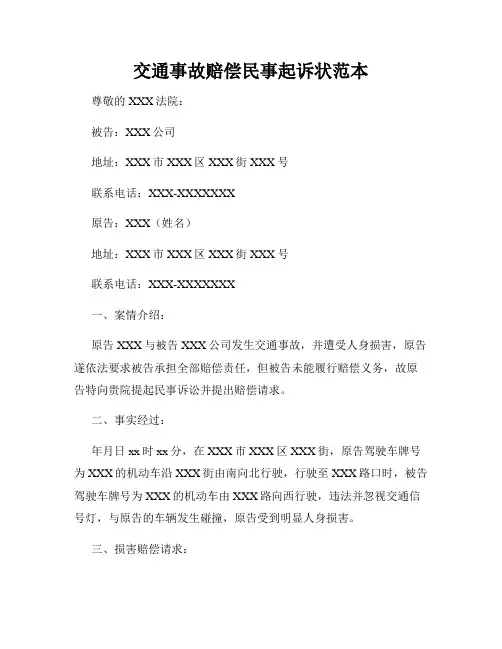 交通事故赔偿民事起诉状范本

尊敬的 XXX 法院：

被告：XXX 公司

地址：XXX 市 XXX 区 XXX 街 XXX 号

联系电话：XXX-XXXXXXX

原告：XXX（姓名）

地址：XXX 市 XXX 区 XXX 街 XXX 号

联系电话：XXX-XXXXXXX

一、案情介绍：

原告 XXX 与被告 XXX 公司发生交通事故，并遭受人身损害，原告遂依法要求被告承担全部赔偿责任，但被告未能履行赔偿义务，故原告特向贵院提起民事诉讼并提出赔偿请求。

二、事实经过：

年月日 xx 时 xx 分，在 XXX 市 XXX 区 XXX 街，原告驾驶车牌号为 XXX 的机动车沿 XXX 街由南向北行驶，行驶至 XXX 路口时，被告驾驶车牌号为 XXX 的机动车由 XXX 路向西行驶，违法并忽视交通信号灯，与原告的车辆发生碰撞，原告受到明显人身损害。

三、损害赔偿请求：